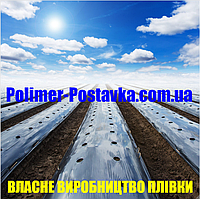 Polimer-Postavka.com.ua

ВЛАСНЕ ВИРОБНИЦТВО ПЛІВКИ